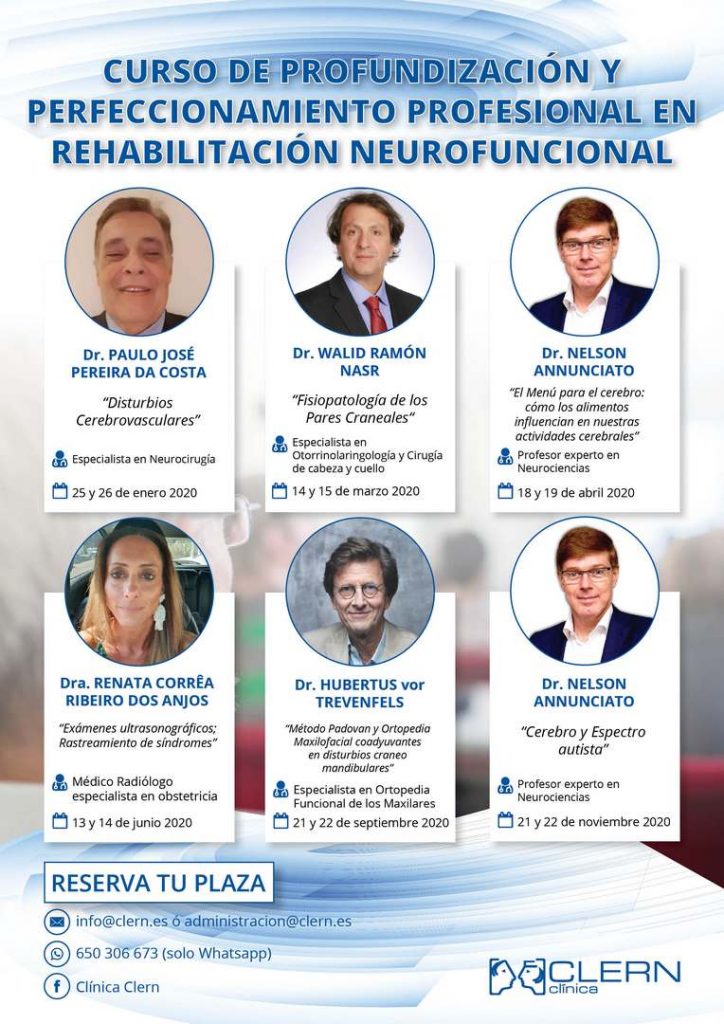 CURSO DE PROFUNDIZACIÓN Y PERFECCIONAMIENTO PROFESIONAL EN REHABILITACIÓN NEUROFUNCIONAL

Dr. PAULO JOSÉ PEREIRA DA COSTA

"Disturbios Cerebrovasculares"

Especialista en Neurocirugía

25 y 26 de enero 2020

Dr. WALID RAMÓN NASR

"Fisiopatología de los Pares Craneales"

Especialista en Otorrinolaringología y Cirugía de cabeza y cuello

14 y 15 de marzo 2020

Dr. NELSON ANNUNCIATO

"El Menú para el cerebro: cómo los alimentos influencian en nuestras actividades cerebrales"

Profesor experto en Neurociencias

18 y 19 de abril 2020

Dra. RENATA CORRÊA RIBEIRO DOS ANJOS

"Exámenes ultrasonográficos; Rastreamiento de síndromes"

Médico Radiólogo especialista en obstetricia

13 y 14 de junio 2020

Dr. HUBERTUS vor TREVENFELS

"Método Padovan y Ortopedia Maxilofacial coadyuvantes en disturbios craneo mandibulares"

Especialista en Ortopedia Funcional de los Maxilares

21 y 22 de septiembre 2020

Dr. NELSON ANNUNCIATO

"Cerebro y Espectro autista"

Profesor experto en Neurociencias

21 y 22 de noviembre 2020

RESERVA TU PLAZA

info@clern.es ó administracion@clern.es

650 306 673 (solo Whatsapp)

Clínica Clern

CLERN clínica